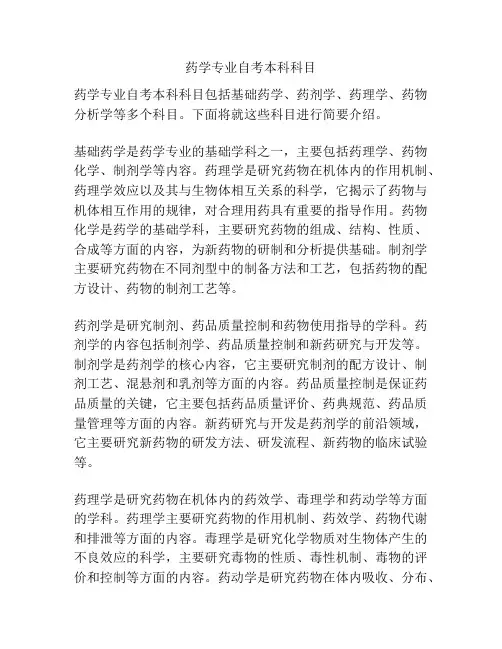 药学专业自考本科科目

药学专业自考本科科目包括基础药学、药剂学、药理学、药物分析学等多个科目。下面将就这些科目进行简要介绍。

基础药学是药学专业的基础学科之一，主要包括药理学、药物化学、制剂学等内容。药理学是研究药物在机体内的作用机制、药理学效应以及其与生物体相互关系的科学，它揭示了药物与机体相互作用的规律，对合理用药具有重要的指导作用。药物化学是药学的基础学科，主要研究药物的组成、结构、性质、合成等方面的内容，为新药物的研制和分析提供基础。制剂学主要研究药物在不同剂型中的制备方法和工艺，包括药物的配方设计、药物的制剂工艺等。

药剂学是研究制剂、药品质量控制和药物使用指导的学科。药剂学的内容包括制剂学、药品质量控制和新药研究与开发等。制剂学是药剂学的核心内容，它主要研究制剂的配方设计、制剂工艺、混悬剂和乳剂等方面的内容。药品质量控制是保证药品质量的关键，它主要包括药品质量评价、药典规范、药品质量管理等方面的内容。新药研究与开发是药剂学的前沿领域，它主要研究新药物的研发方法、研发流程、新药物的临床试验等。

药理学是研究药物在机体内的药效学、毒理学和药动学等方面的学科。药理学主要研究药物的作用机制、药效学、药物代谢和排泄等方面的内容。毒理学是研究化学物质对生物体产生的不良效应的科学，主要研究毒物的性质、毒性机制、毒物的评价和控制等方面的内容。药动学是研究药物在体内吸收、分布、